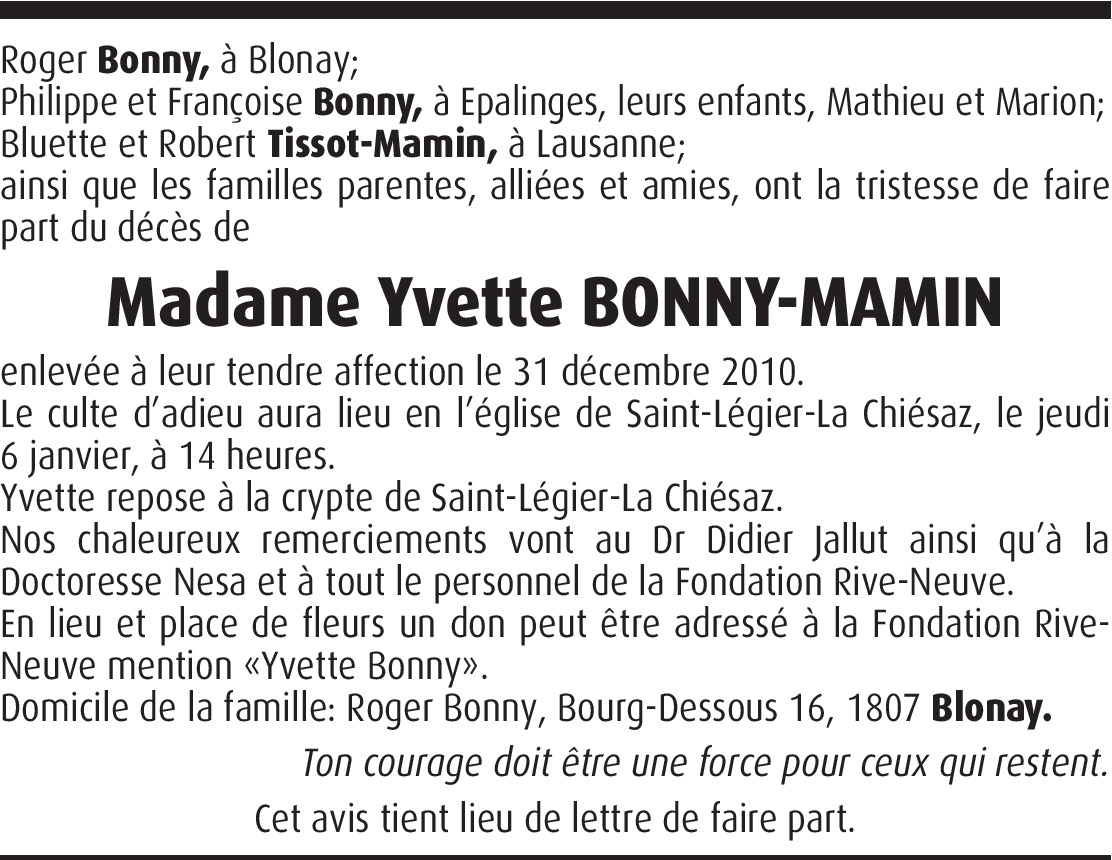 Roger Bonny, à Blonay;
Philippe et Françoise Bonny, à Epalinges, leurs enfants, Mathieu et Marion;
Bluette et Robert Tissot-Mamin, à Lausanne;
ainsi que les familles parentes, alliées et amies, ont la tristesse de faire part du décès de

Madame Yvette BONNY-MAMIN

enlevée à leur tendre affection le 31 décembre 2010.
Le culte d'adieu aura lieu en l'église de Saint-Légier-La Chiésaz, le jeudi 6 janvier, à 14 heures.
Yvette repose à la crypte de Saint-Légier-La Chiésaz.
Nos chaleureux remerciements vont au Dr Didier Jallut ainsi qu'à la Doctoresse Nesa et à tout le personnel de la Fondation Rive-Neuve.
En lieu et place de fleurs un don peut être adressé à la Fondation Rive-Neuve mention «Yvette Bonny».
Domicile de la famille: Roger Bonny, Bourg-Dessous 16, 1807 Blonay.

Ton courage doit être une force pour ceux qui restent.

Cet avis tient lieu de lettre de faire part.